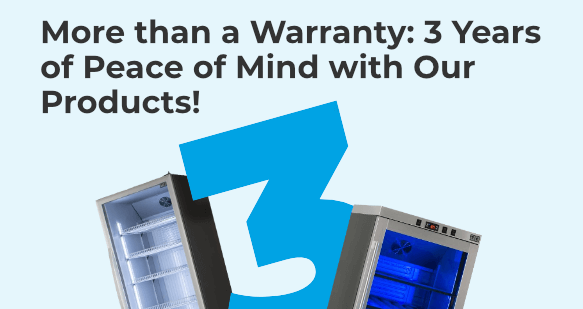 More than a Warranty: 3 Years of Peace of Mind with Our Products!

3